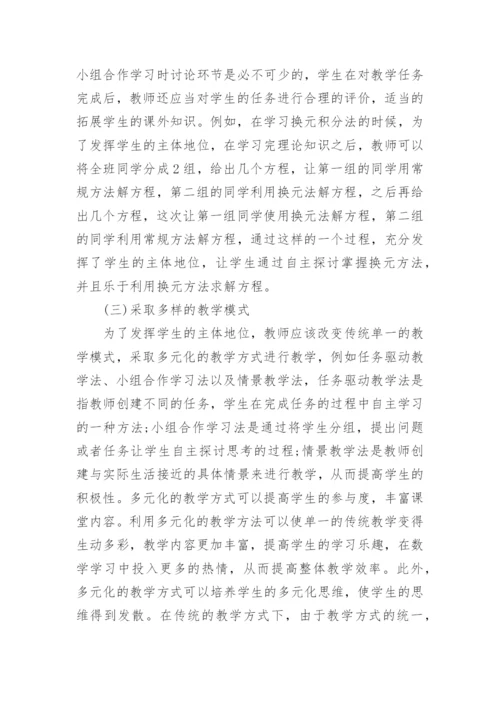 小组合作学习时讨论环节是必不可少的，学生在对教学任务完成后，教师还应当对学生的任务进行合理的评价，适当的拓展学生的课外知识。例如，在学习换元积分法的时候，为了发挥学生的主体地位，在学习完理论知识之后，教师可以将全班同学分成2组，给出几个方程，让第一组的同学用常规方法解方程，第二组的同学利用换元法解方程，之后再给出几个方程，这次让第一组同学使用换元法解方程，第二组的同学利用常规方法解方程，通过这样的一个过程，充分发挥了学生的主体地位，让学生通过自主探讨掌握换元方法，并且乐于利用换元方法求解方程。

(三)采取多样的教学模式

为了发挥学生的主体地位，教师应该改变传统单一的教学模式，采取多元化的教学方式进行教学，例如任务驱动教学法、小组合作学习法以及情景教学法，任务驱动教学法是指教师创建不同的任务，学生在完成任务的过程中自主学习的一种方法;小组合作学习法是通过将学生分组，提出问题或者任务让学生自主探讨思考的过程;情景教学法是教师创建与实际生活接近的具体情景来进行教学，从而提高学生的积极性。多元化的教学方式可以提高学生的参与度，丰富课堂内容。利用多元化的教学方法可以使单一的传统教学变得生动多彩，教学内容更加丰富，提高学生的学习乐趣，在数学学习中投入更多的热情，从而提高整体教学效率。此外，多元化的教学方式可以培养学生的多元化思维，使学生的思维得到发散。在传统的教学方式下，由于教学方式的统一，